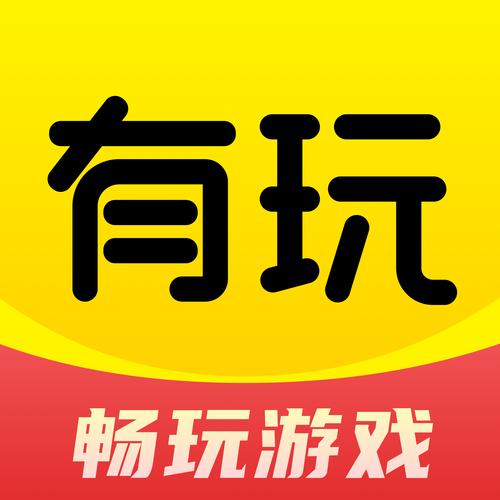 有玩

畅玩游戏